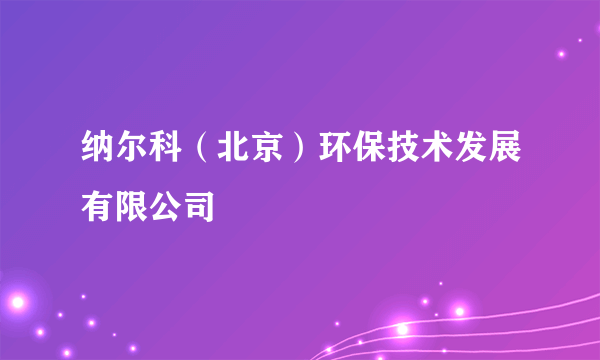 纳尔科（北京）环保技术发展有限公司